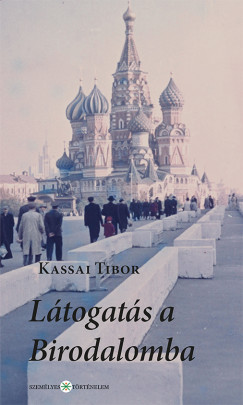 Kassai Tibor

Látogatás a Birodalomba

SZEMÉLYES TÖRTÉNELEM